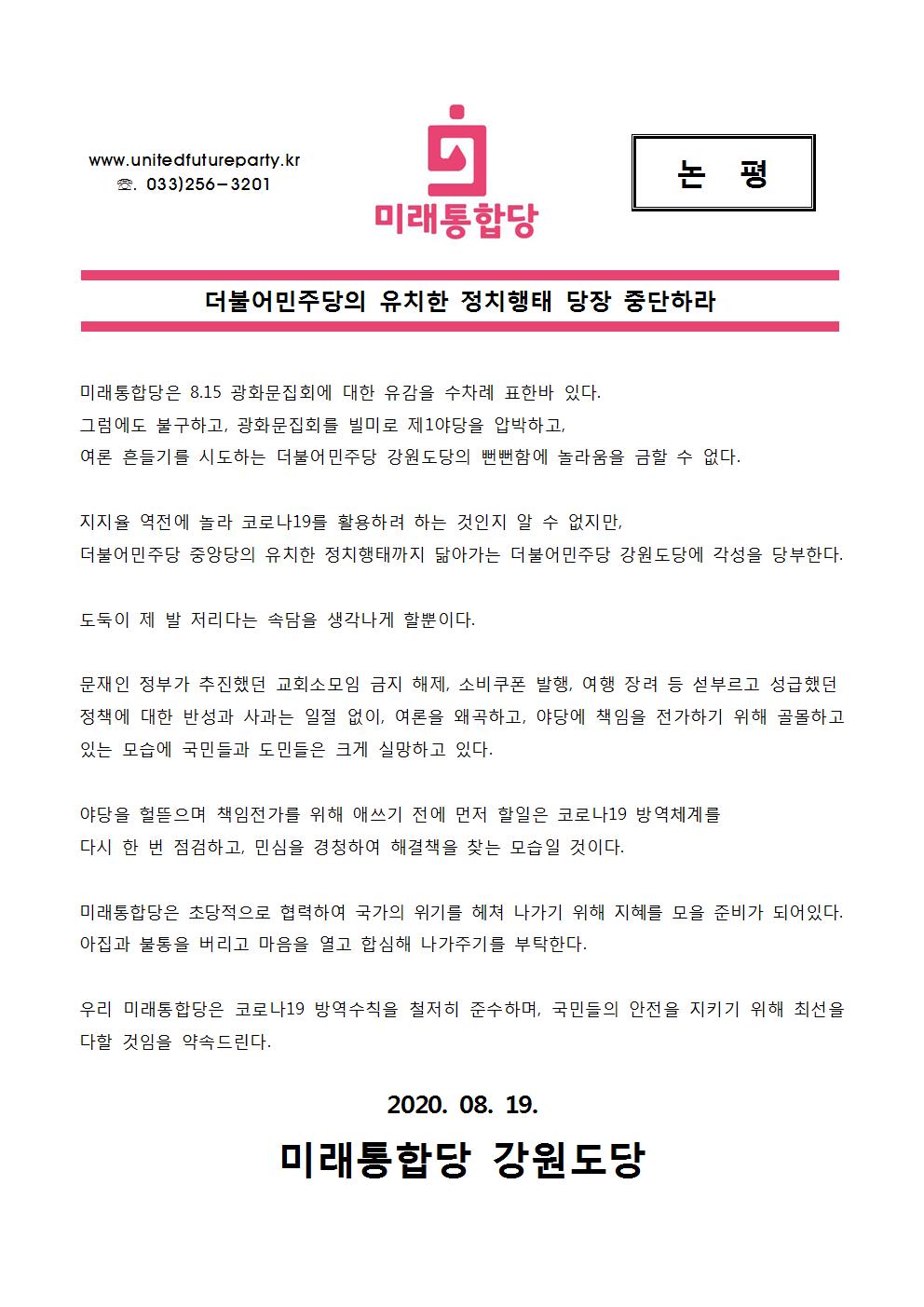 www.unitedfutureparty.kr
☏. 033)256-3201

미래통합당

논 평

더불어민주당의 유치한 정치행태 당장 중단하라

미래통합당은 8.15 광화문집회에 대한 유감을 수차례 표한바 있다.
그럼에도 불구하고, 광화문집회를 빌미로 제1야당을 압박하고,
여론 흔들기를 시도하는 더불어민주당 강원도당의 뻔뻔함에 놀라움을 금할 수 없다.

지지율 역전에 놀라 코로나19를 활용하려 하는 것인지 알 수 없지만,
더불어민주당 중앙당의 유치한 정치행태까지 닮아가는 더불어민주당 강원도당에 각성을 당부한다.

도둑이 제 발 저리다는 속담을 생각나게 할뿐이다.

문재인 정부가 추진했던 교회소모임 금지 해제, 소비쿠폰 발행, 여행 장려 등 섣부르고 성급했던 정책에 대한 반성과 사과는 일절 없이, 여론을 왜곡하고, 야당에 책임을 전가하기 위해 골몰하고 있는 모습에 국민들과 도민들은 크게 실망하고 있다.

야당을 헐뜯으며 책임전가를 위해 애쓰기 전에 먼저 할일은 코로나19 방역체계를
다시 한 번 점검하고, 민심을 경청하여 해결책을 찾는 모습일 것이다.

미래통합당은 초당적으로 협력하여 국가의 위기를 헤쳐 나가기 위해 지혜를 모을 준비가 되어있다.
아집과 불통을 버리고 마음을 열고 합심해 나가주기를 부탁한다.

우리 미래통합당은 코로나19 방역수칙을 철저히 준수하며, 국민들의 안전을 지키기 위해 최선을 다할 것임을 약속드린다.

2020. 08. 19.

미래통합당 강원도당